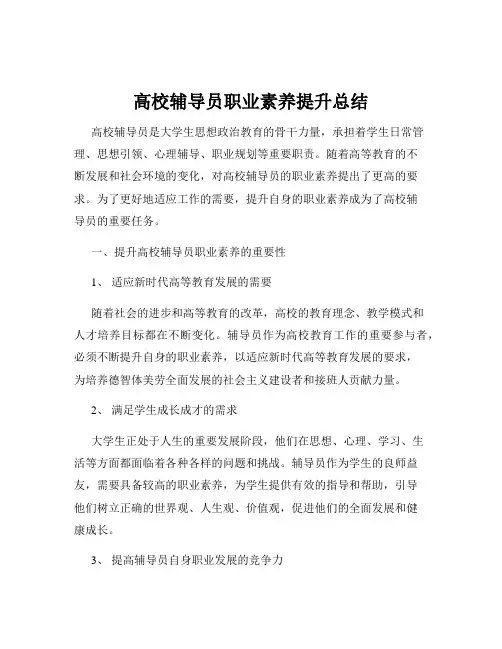 高校辅导员职业素养提升总结

高校辅导员是大学生思想政治教育的骨干力量，承担着学生日常管理、思想引领、心理辅导、职业规划等重要职责。随着高等教育的不断发展和社会环境的变化，对高校辅导员的职业素养提出了更高的要求。为了更好地适应工作的需要，提升自身的职业素养成为了高校辅导员的重要任务。

一、提升高校辅导员职业素养的重要性

1、 适应新时代高等教育发展的需要

随着社会的进步和高等教育的改革，高校的教育理念、教学模式和人才培养目标都在不断变化。辅导员作为高校教育工作的重要参与者，必须不断提升自身的职业素养，以适应新时代高等教育发展的要求，为培养德智体美劳全面发展的社会主义建设者和接班人贡献力量。

2、 满足学生成长成才的需求

大学生正处于人生的重要发展阶段，他们在思想、心理、学习、生活等方面都面临着各种各样的问题和挑战。辅导员作为学生的良师益友，需要具备较高的职业素养，为学生提供有效的指导和帮助，引导他们树立正确的世界观、人生观、价值观，促进他们的全面发展和健康成长。

3、 提高辅导员自身职业发展的竞争力